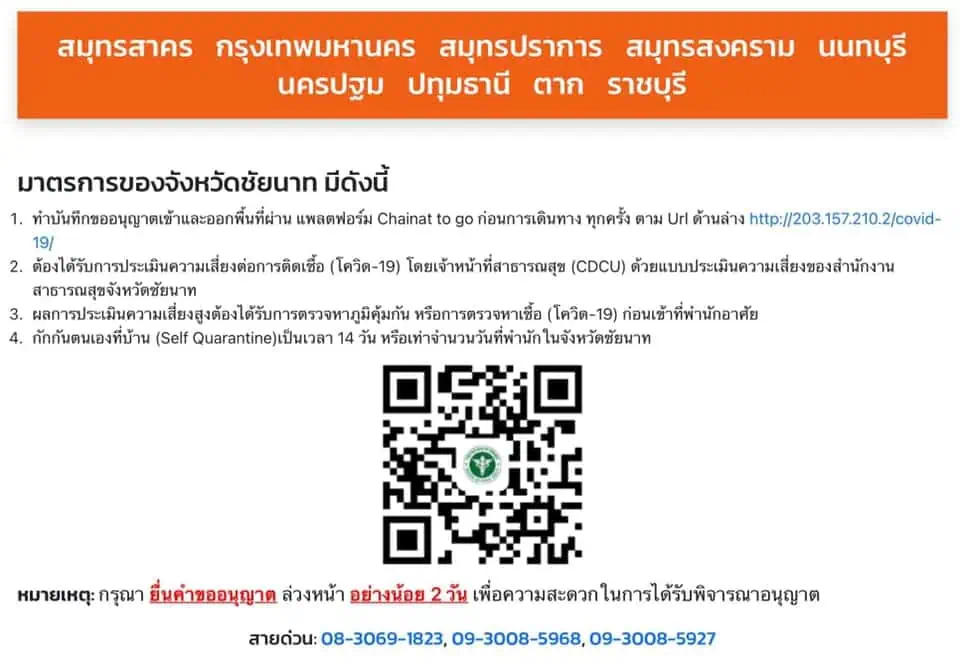 สมุทรสาคร กรุงเทพมหานคร สมุทรปราการ สมุทรสงคราม นนทบุรี นครปฐม ปทุมธานี ตาก ราชบุรี

มาตรการของจังหวัดชัยนาท มีดังนี้

1. ทำบันทึกขออนุญาตเข้าและออกพื้นที่ผ่าน แพลตฟอร์ม Chainat to go ก่อนการเดินทาง ทุกครั้ง ตาม Url ด้านล่าง http://203.157.210.2/covid-19/
2. ต้องได้รับการประเมินความเสี่ยงต่อการติดเชื้อ (โควิด-19) โดยเจ้าหน้าที่สาธารณสุข (CDCU) ด้วยแบบประเมินความเสี่ยงของสำนักงานสาธารณสุขจังหวัดชัยนาท
3. ผลการประเมินความเสี่ยงสูงต้องได้รับการตรวจหาภูมิคุ้มกัน หรือการตรวจหาเชื้อ (โควิด-19) ก่อนเข้าที่พำนักอาศัย
4. กักกันตนเองที่บ้าน (Self Quarantine)เป็นเวลา 14 วัน หรือเท่าจำนวนวันที่พำนักในจังหวัดชัยนาท

หมายเหตุ: กรุณา ยื่นคำขออนุญาต ล่วงหน้า อย่างน้อย 2 วัน เพื่อความสะดวกในการได้รับพิจารณาอนุญาต

สายด่วน: 08-3069-1823, 09-3008-5968, 09-3008-5927